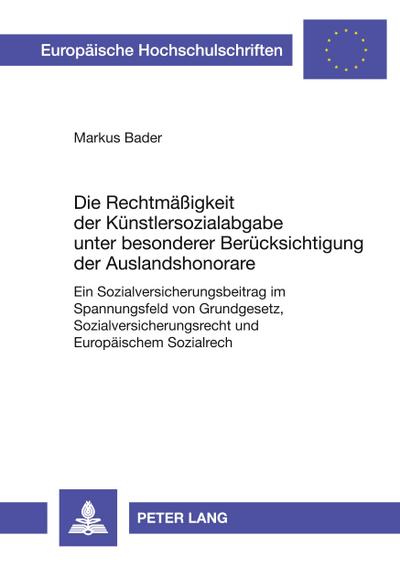 Europäische Hochschulschriften

Markus Bader

Die Rechtmäßigkeit der Künstlersozialabgabe unter besonderer Berücksichtigung der Auslandshonorare

Ein Sozialversicherungsbeitrag im Spannungsfeld von Grundgesetz, Sozialversicherungsrecht und Europäischem Sozialrech

PETER LANG